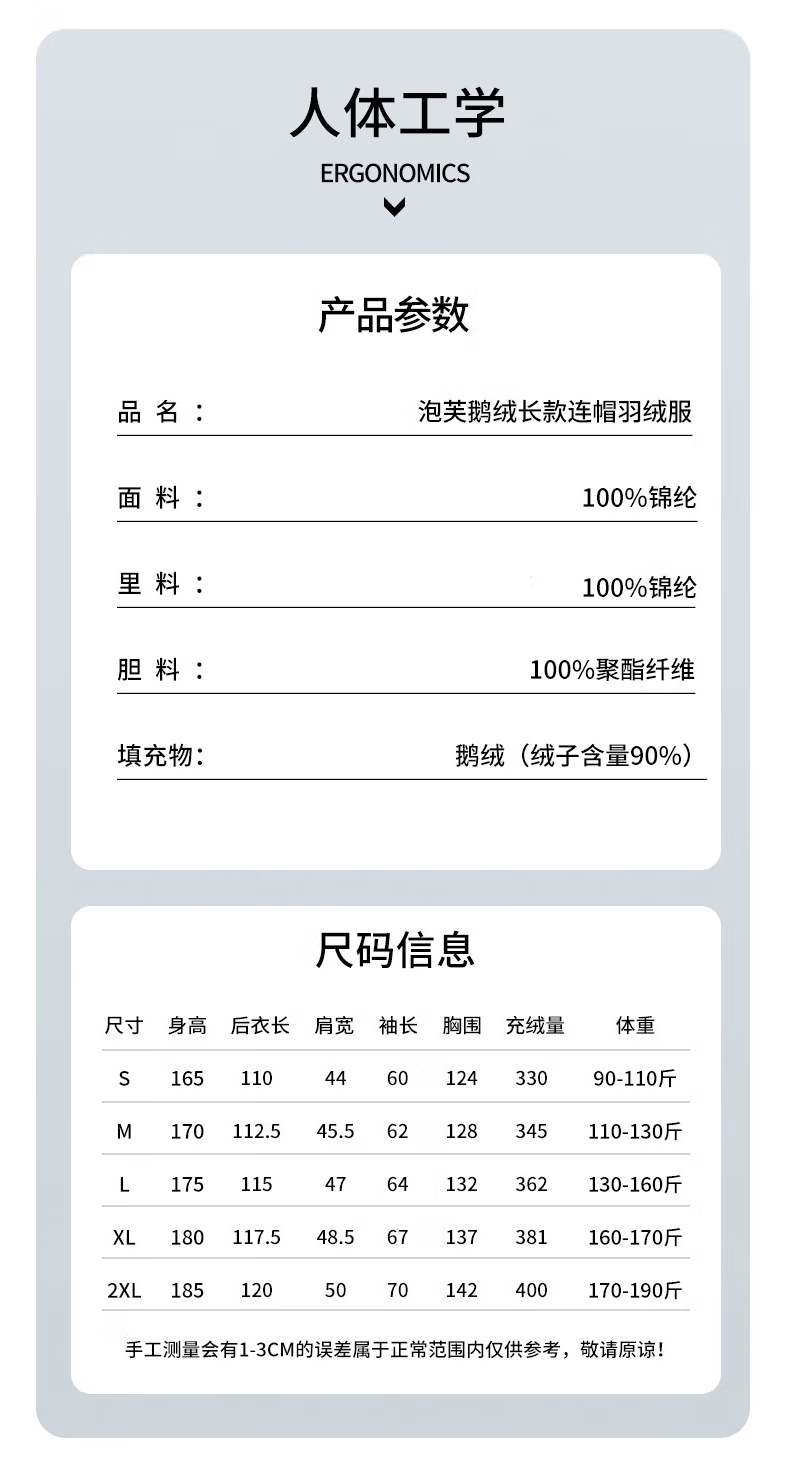 人体工学
ERGONOMICS

产品参数

品 名： 泡芙鹅绒长款连帽羽绒服

面 料： 100%锦纶

里 料： 100%锦纶

胆 料： 100%聚酯纤维

填充物： 鹅绒（绒子含量90%）

尺码信息

| 尺寸 | 身高 | 后衣长 | 肩宽 | 袖长 | 胸围 | 充绒量 | 体重 |
|---|---|---|---|---|---|---|---|
| S | 165 | 110 | 44 | 60 | 124 | 330 | 90-110斤 |
| M | 170 | 112.5 | 45.5 | 62 | 128 | 345 | 110-130斤 |
| L | 175 | 115 | 47 | 64 | 132 | 362 | 130-160斤 |
| XL | 180 | 117.5 | 48.5 | 67 | 137 | 381 | 160-170斤 |
| 2XL | 185 | 120 | 50 | 70 | 142 | 400 | 170-190斤 |

手工测量会有1-3CM的误差属于正常范围内仅供参考，敬请原谅！